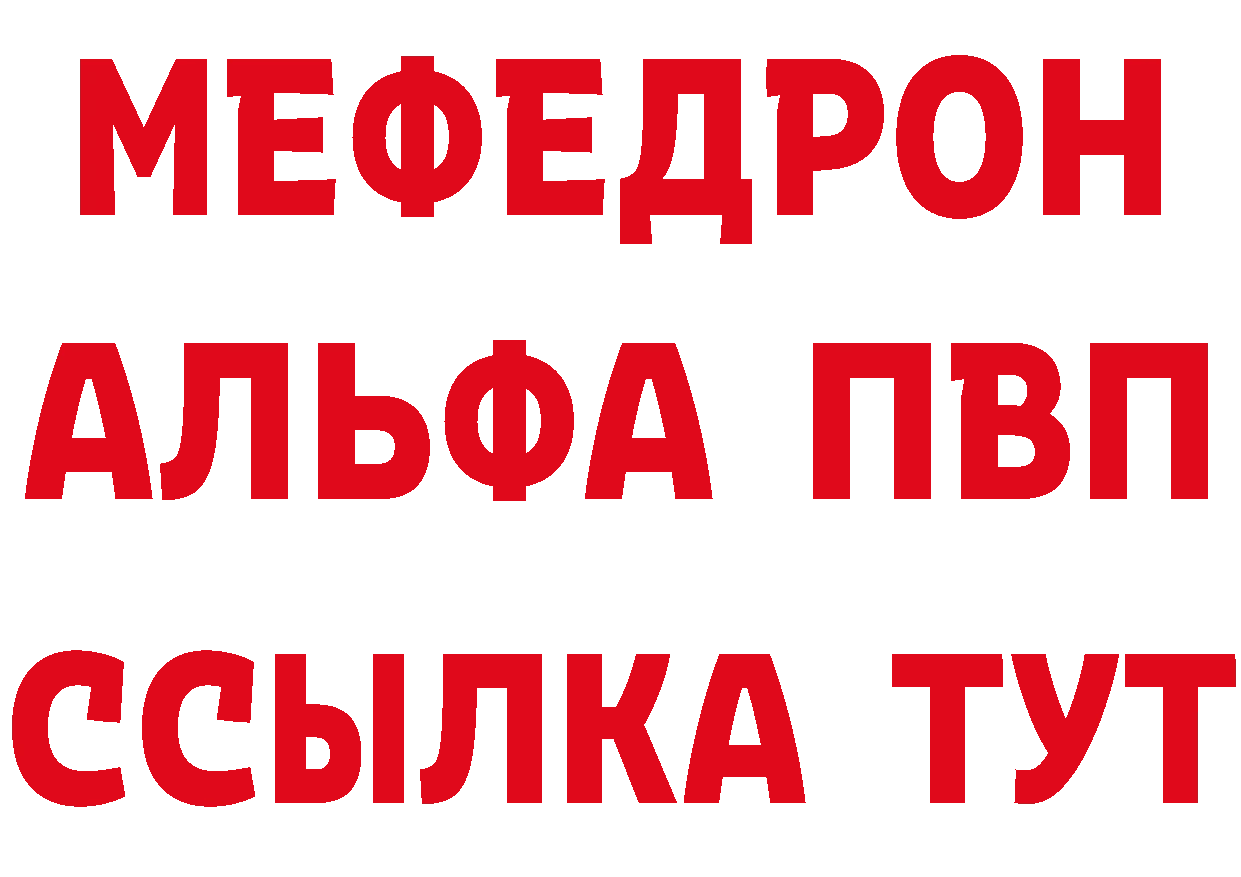 МЕФЕДРОН
АЛЬФА ПВП
ССЫЛКА ТУТ